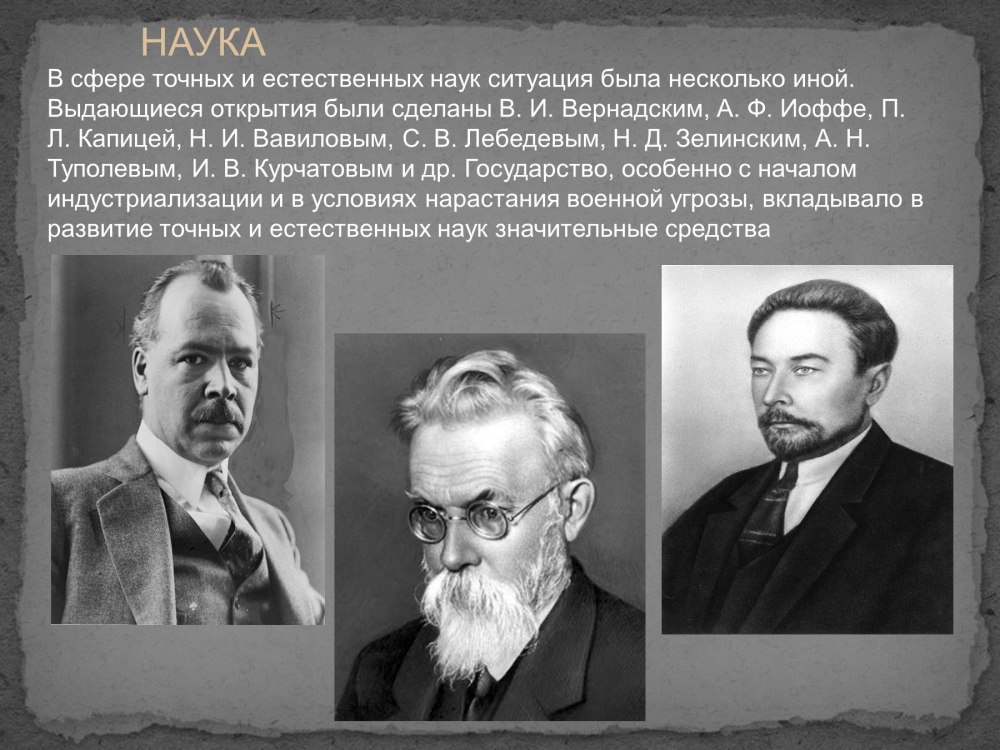 НАУКА

В сфере точных и естественных наук ситуация была несколько иной. Выдающиеся открытия были сделаны В. И. Вернадским, А. Ф. Иоффе, П. Л. Капицей, Н. И. Вавиловым, С. В. Лебедевым, Н. Д. Зелинским, А. Н. Туполевым, И. В. Курчатовым и др. Государство, особенно с началом индустриализации и в условиях нарастания военной угрозы, вкладывало в развитие точных и естественных наук значительные средства